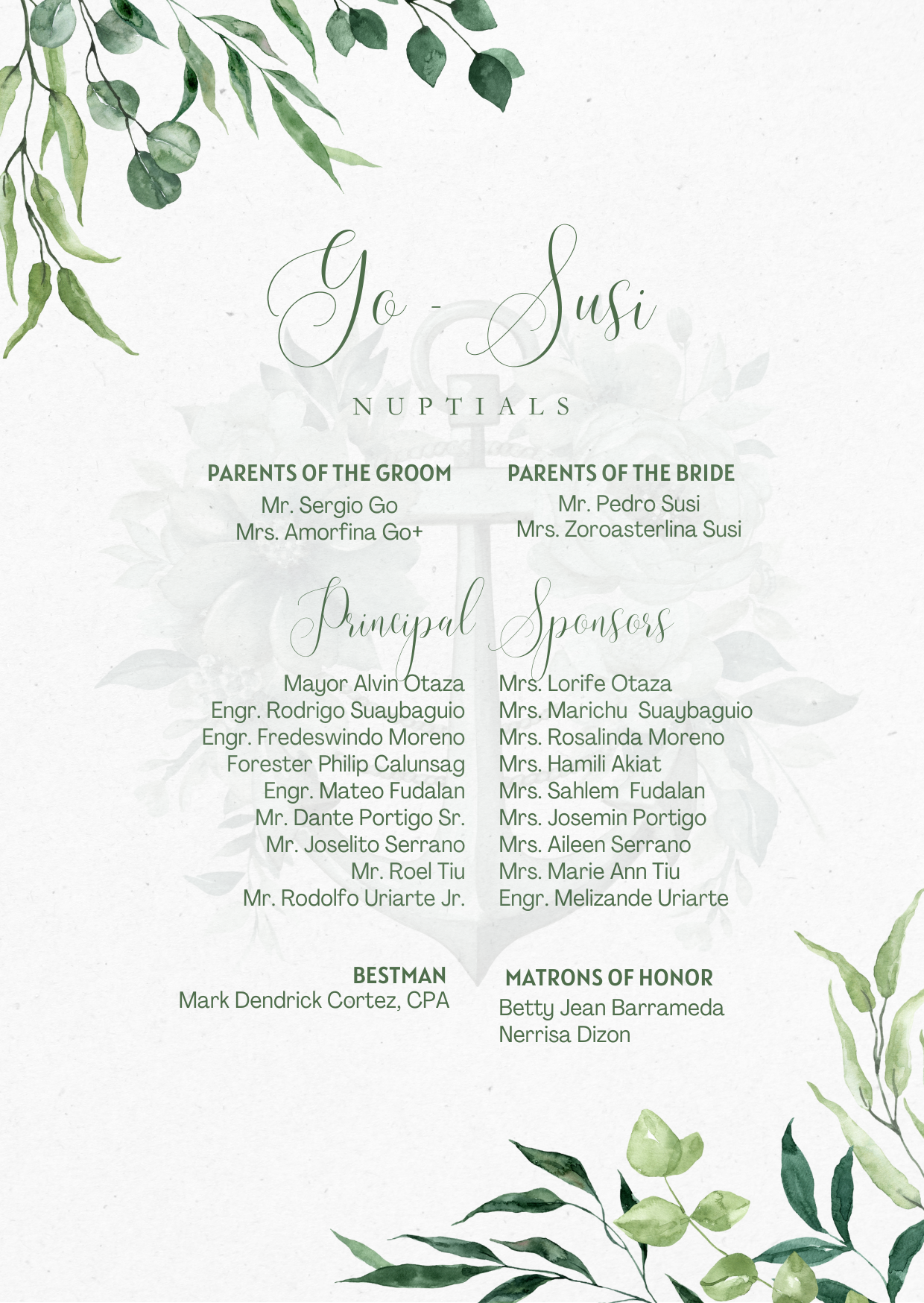 Go - Susi

NUPTIALS

PARENTS OF THE GROOM
Mr. Sergio Go
Mrs. Amorfina Go+

PARENTS OF THE BRIDE
Mr. Pedro Susi
Mrs. Zoroasterlina Susi

Principal Sponsors

Mayor Alvin Otaza
Engr. Rodrigo Suaybaguio
Engr. Fredeswindo Moreno
Forester Philip Calunsag
Engr. Mateo Fudalan
Mr. Dante Portigo Sr.
Mr. Joselito Serrano
Mr. Roel Tiu
Mr. Rodolfo Uriarte Jr.

Mrs. Lorife Otaza
Mrs. Marichu Suaybaguio
Mrs. Rosalinda Moreno
Mrs. Hamili Akiat
Mrs. Sahlem Fudalan
Mrs. Josemin Portigo
Mrs. Aileen Serrano
Mrs. Marie Ann Tiu
Engr. Melizande Uriarte

BESTMAN
Mark Dendrick Cortez, CPA

MATRONS OF HONOR
Betty Jean Barrameda
Nerrisa Dizon